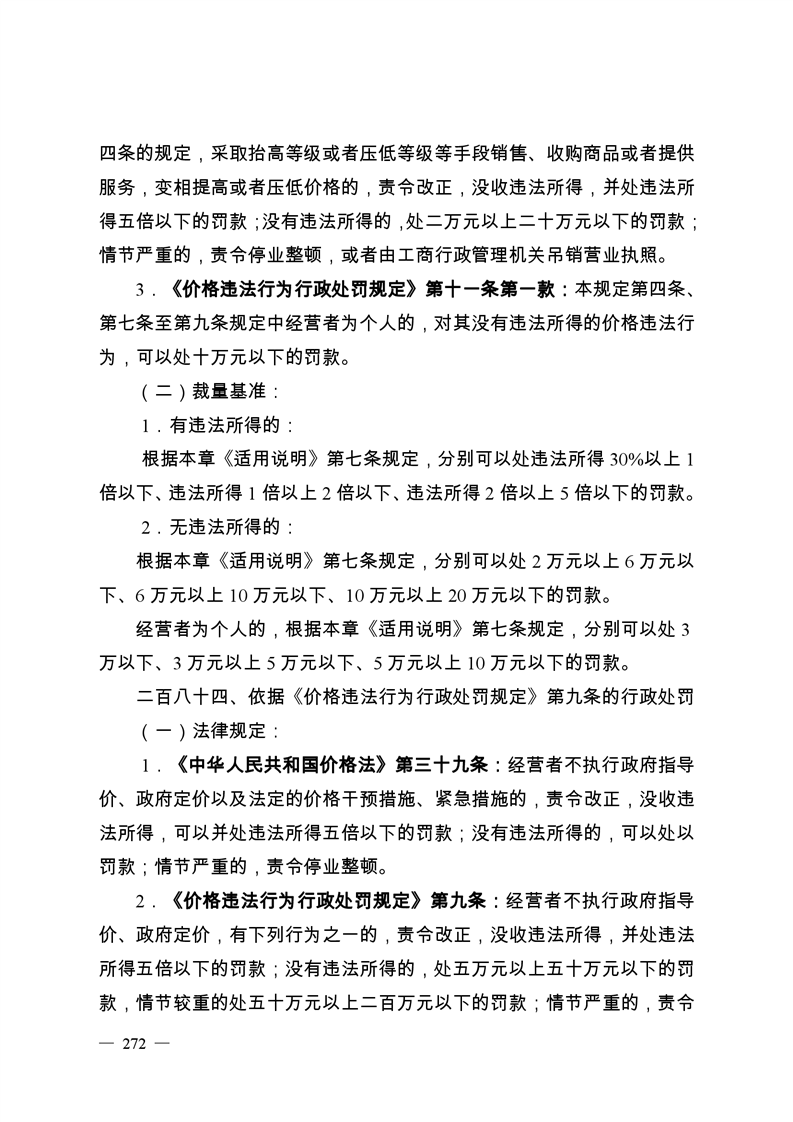 四条的规定，采取抬高等级或者压低等级等手段销售、收购商品或者提供服务，变相提高或者压低价格的，责令改正，没收违法所得，并处违法所得五倍以下的罚款；没有违法所得的，处二万元以上二十万元以下的罚款；情节严重的，责令停业整顿，或者由工商行政管理机关吊销营业执照。

3．《价格违法行为行政处罚规定》第十一条第一款：本规定第四条、第七条至第九条规定中经营者为个人的，对其没有违法所得的价格违法行为，可以处十万元以下的罚款。

（二）裁量基准：

1．有违法所得的：

根据本章《适用说明》第七条规定，分别可以处违法所得30%以上1倍以下、违法所得1倍以上2倍以下、违法所得2倍以上5倍以下的罚款。

2．无违法所得的：

根据本章《适用说明》第七条规定，分别可以处2万元以上6万元以下、6万元以上10万元以下、10万元以上20万元以下的罚款。

经营者为个人的，根据本章《适用说明》第七条规定，分别可以处3万以下、3万元以上5万元以下、5万元以上10万元以下的罚款。

二百八十四、依据《价格违法行为行政处罚规定》第九条的行政处罚

（一）法律规定：

1．《中华人民共和国价格法》第三十九条：经营者不执行政府指导价、政府定价以及法定的价格干预措施、紧急措施的，责令改正，没收违法所得，可以并处违法所得五倍以下的罚款；没有违法所得的，可以处以罚款；情节严重的，责令停业整顿。

2．《价格违法行为行政处罚规定》第九条：经营者不执行政府指导价、政府定价，有下列行为之一的，责令改正，没收违法所得，并处违法所得五倍以下的罚款；没有违法所得的，处五万元以上五十万元以下的罚款，情节较重的处五十万元以上二百万元以下的罚款；情节严重的，责令

— 272 —